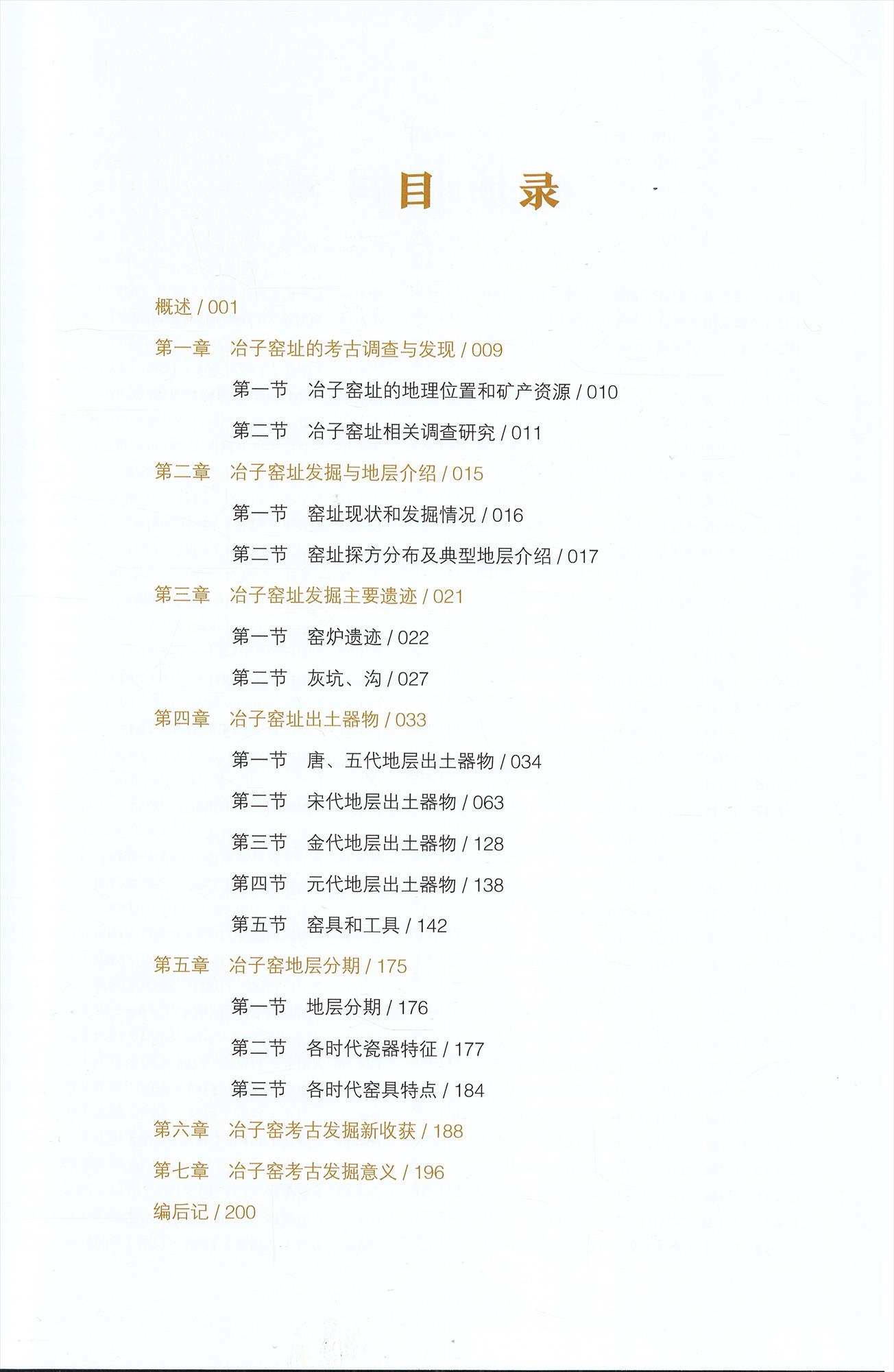 目　录

概述 / 001

第一章　冶子窑址的考古调查与发现 / 009

第一节　冶子窑址的地理位置和矿产资源 / 010

第二节　冶子窑址相关调查研究 / 011

第二章　冶子窑址发掘与地层介绍 / 015

第一节　窑址现状和发掘情况 / 016

第二节　窑址探方分布及典型地层介绍 / 017

第三章　冶子窑址发掘主要遗迹 / 021

第一节　窑炉遗迹 / 022

第二节　灰坑、沟 / 027

第四章　冶子窑址出土器物 / 033

第一节　唐、五代地层出土器物 / 034

第二节　宋代地层出土器物 / 063

第三节　金代地层出土器物 / 128

第四节　元代地层出土器物 / 138

第五节　窑具和工具 / 142

第五章　冶子窑地层分期 / 175

第一节　地层分期 / 176

第二节　各时代瓷器特征 / 177

第三节　各时代窑具特点 / 184

第六章　冶子窑考古发掘新收获 / 188

第七章　冶子窑考古发掘意义 / 196

编后记 / 200